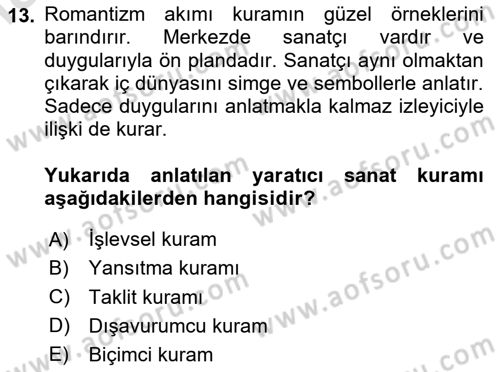 13. Romantizm akımı kuramın güzel örneklerini barındırır. Merkezde sanatçı vardır ve duygularıyla ön plandadır. Sanatçı aynı olmaktan çıkarak iç dünyasını simge ve sembollerle anlatır. Sadece duygularını anlatmakla kalmaz izleyiciyle ilişki de kurar.

Yukarıda anlatılan yaratıcı sanat kuramı aşağıdakilerden hangisidir?

A) İşlevsel kuram
B) Yansıtma kuramı
C) Taklit kuramı
D) Dışavurumcu kuram
E) Biçimci kuram

www.aofsoru.com